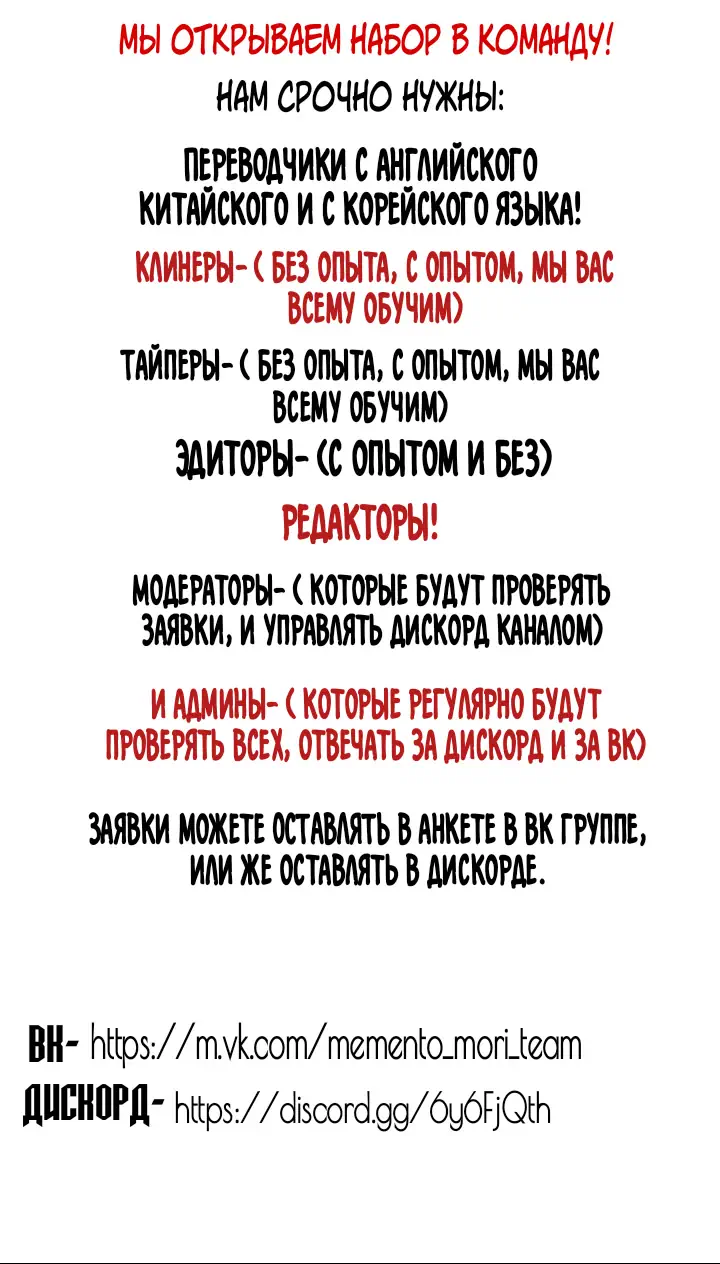 МЫ ОТКРЫВАЕМ НАБОР В КОМАНДУ!
НАМ СРОЧНО НУЖНЫ:

ПЕРЕВОДЧИКИ С АНГЛИЙСКОГО КИТАЙСКОГО И С КОРЕЙСКОГО ЯЗЫКА!

КЛИНЕРЫ- ( БЕЗ ОПЫТА, С ОПЫТОМ, МЫ ВАС ВСЕМУ ОБУЧИМ)

ТАЙПЕРЫ- ( БЕЗ ОПЫТА, С ОПЫТОМ, МЫ ВАС ВСЕМУ ОБУЧИМ)

ЭДИТОРЫ- (С ОПЫТОМ И БЕЗ)

РЕДАКТОРЫ!

МОДЕРАТОРЫ- ( КОТОРЫЕ БУДУТ ПРОВЕРЯТЬ ЗАЯВКИ, И УПРАВЛЯТЬ ДИСКОРД КАНАЛОМ)

И АДМИНЫ- ( КОТОРЫЕ РЕГУЛЯРНО БУДУТ ПРОВЕРЯТЬ ВСЕХ, ОТВЕЧАТЬ ЗА ДИСКОРД И ЗА ВК)

ЗАЯВКИ МОЖЕТЕ ОСТАВЛЯТЬ В АНКЕТЕ В ВК ГРУППЕ, ИЛИ ЖЕ ОСТАВЛЯТЬ В ДИСКОРДЕ.

ВК- https://m.vk.com/memento_mori_team
ДИСКОРД- https://discord.gg/6y6FjQth